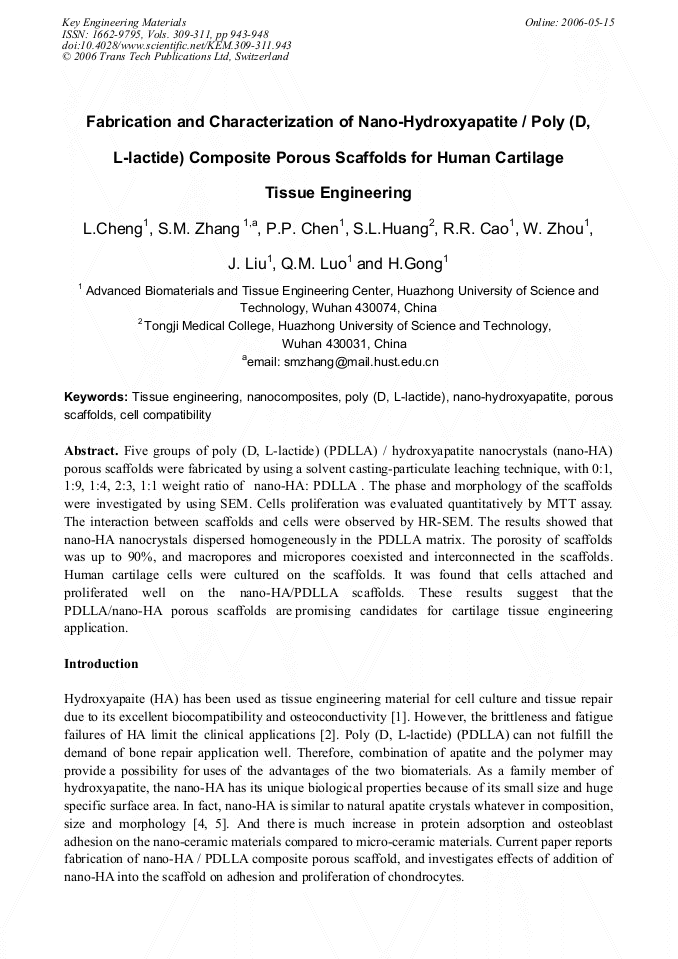 Key Engineering Materials
ISSN: 1662-9795, Vols. 309-311, pp 943-948
doi:10.4028/www.scientific.net/KEM.309-311.943
© 2006 Trans Tech Publications Ltd, Switzerland

Online: 2006-05-15

Fabrication and Characterization of Nano-Hydroxyapatite / Poly (D, L-lactide) Composite Porous Scaffolds for Human Cartilage Tissue Engineering

L.Cheng$^1$, S.M. Zhang $^{1,a}$, P.P. Chen$^1$, S.L.Huang$^2$, R.R. Cao$^1$, W. Zhou$^1$, J. Liu$^1$, Q.M. Luo$^1$ and H.Gong$^1$

$^1$ Advanced Biomaterials and Tissue Engineering Center, Huazhong University of Science and Technology, Wuhan 430074, China
$^2$Tongji Medical College, Huazhong University of Science and Technology, Wuhan 430031, China
$^a$email: smzhang@mail.hust.edu.cn

Keywords: Tissue engineering, nanocomposites, poly (D, L-lactide), nano-hydroxyapatite, porous scaffolds, cell compatibility

Abstract. Five groups of poly (D, L-lactide) (PDLLA) / hydroxyapatite nanocrystals (nano-HA) porous scaffolds were fabricated by using a solvent casting-particulate leaching technique, with 0:1, 1:9, 1:4, 2:3, 1:1 weight ratio of nano-HA: PDLLA . The phase and morphology of the scaffolds were investigated by using SEM. Cells proliferation was evaluated quantitatively by MTT assay. The interaction between scaffolds and cells were observed by HR-SEM. The results showed that nano-HA nanocrystals dispersed homogeneously in the PDLLA matrix. The porosity of scaffolds was up to 90%, and macropores and micropores coexisted and interconnected in the scaffolds. Human cartilage cells were cultured on the scaffolds. It was found that cells attached and proliferated well on the nano-HA/PDLLA scaffolds. These results suggest that the PDLLA/nano-HA porous scaffolds are promising candidates for cartilage tissue engineering application.

Introduction

Hydroxyapaite (HA) has been used as tissue engineering material for cell culture and tissue repair due to its excellent biocompatibility and osteoconductivity [1]. However, the brittleness and fatigue failures of HA limit the clinical applications [2]. Poly (D, L-lactide) (PDLLA) can not fulfill the demand of bone repair application well. Therefore, combination of apatite and the polymer may provide a possibility for uses of the advantages of the two biomaterials. As a family member of hydroxyapatite, the nano-HA has its unique biological properties because of its small size and huge specific surface area. In fact, nano-HA is similar to natural apatite crystals whatever in composition, size and morphology [4, 5]. And there is much increase in protein adsorption and osteoblast adhesion on the nano-ceramic materials compared to micro-ceramic materials. Current paper reports fabrication of nano-HA / PDLLA composite porous scaffold, and investigates effects of addition of nano-HA into the scaffold on adhesion and proliferation of chondrocytes.